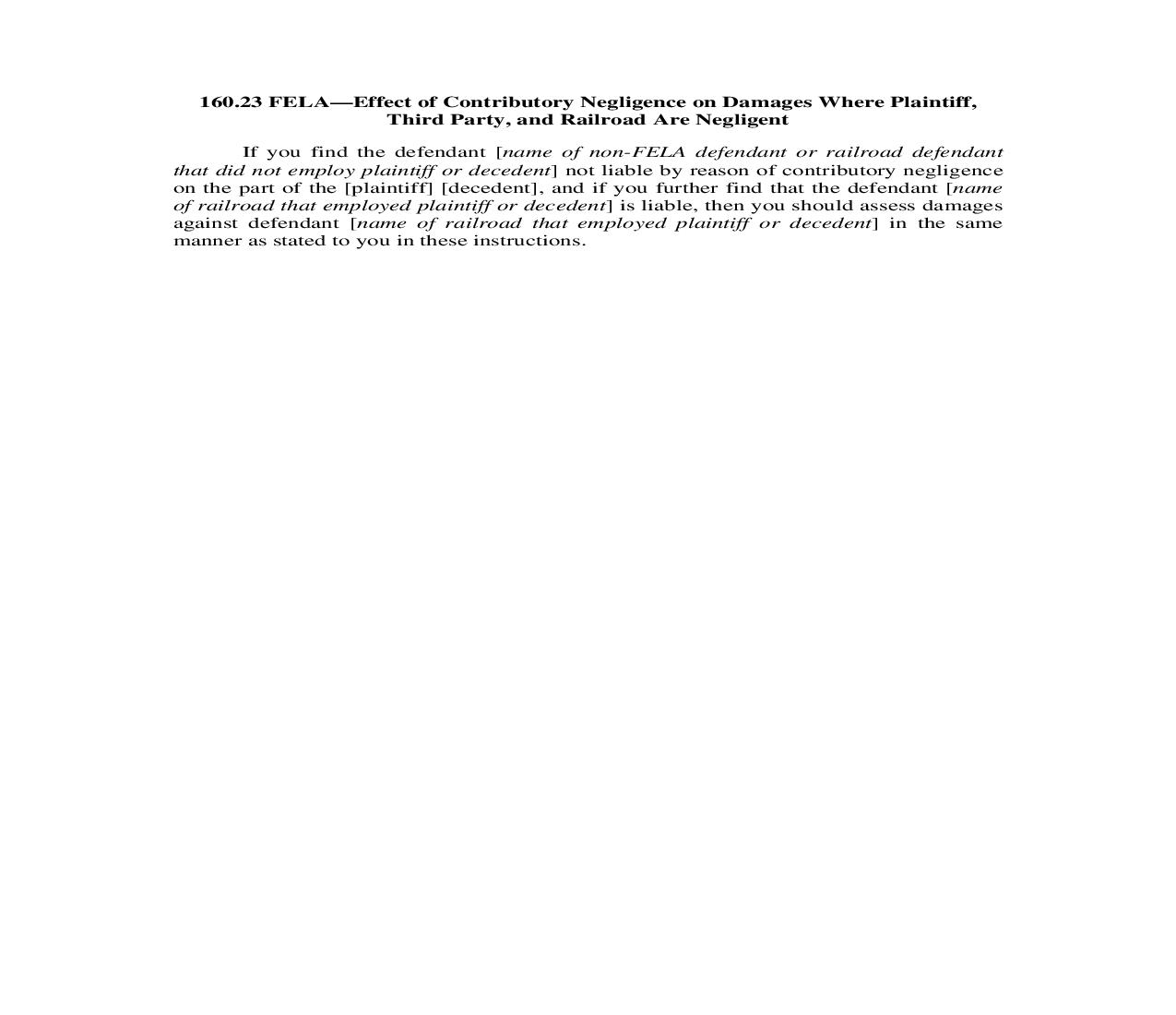 160.23 FELA—Effect of Contributory Negligence on Damages Where Plaintiff, Third Party, and Railroad Are Negligent

If you find the defendant [name of non-FELA defendant or railroad defendant that did not employ plaintiff or decedent] not liable by reason of contributory negligence on the part of the [plaintiff] [decedent], and if you further find that the defendant [name of railroad that employed plaintiff or decedent] is liable, then you should assess damages against defendant [name of railroad that employed plaintiff or decedent] in the same manner as stated to you in these instructions.